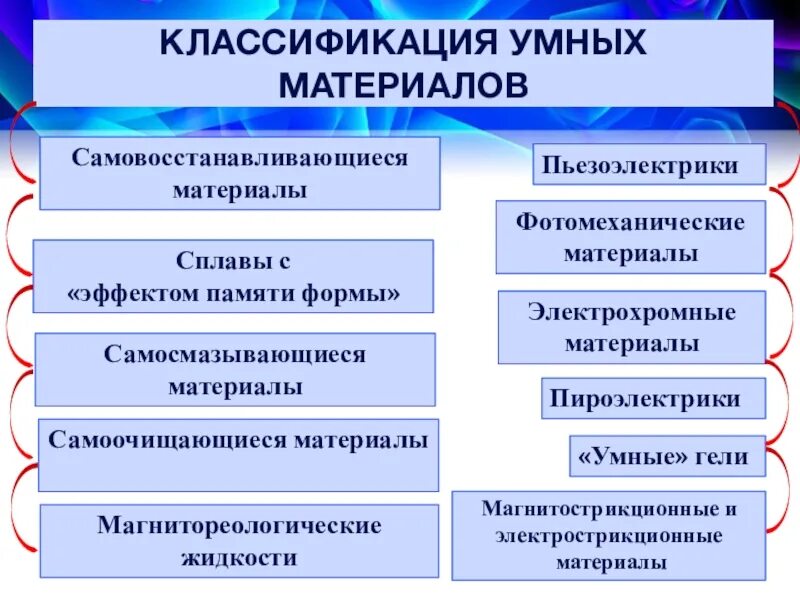 КЛАССИФИКАЦИЯ УМНЫХ МАТЕРИАЛОВ

Самовосстанавливающиеся материалы

Сплавы с «эффектом памяти формы»

Самосмазывающиеся материалы

Самоочищающиеся материалы

Магнитореологические жидкости

Пьезоэлектрики

Фотомеханические материалы

Электрохромные материалы

Пироэлектрики

«Умные» гели

Магнитострикционные и электрострикционные материалы